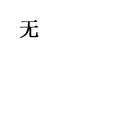 无